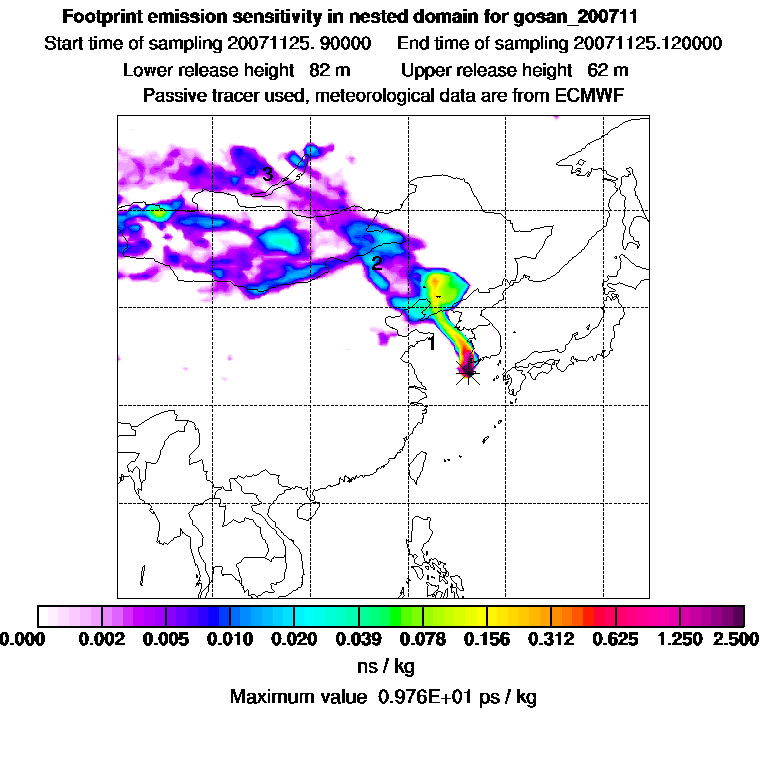 Footprint emission sensitivity in nested domain for gosan_200711

Start time of sampling 20071125. 90000 End time of sampling 20071125.120000

Lower release height 82 m Upper release height 62 m

Passive tracer used, meteorological data are from ECMWF

3

2

1

0.000 0.002 0.005 0.010 0.020 0.039 0.078 0.156 0.312 0.625 1.250 2.500

ns / kg

Maximum value 0.976E+01 ps / kg